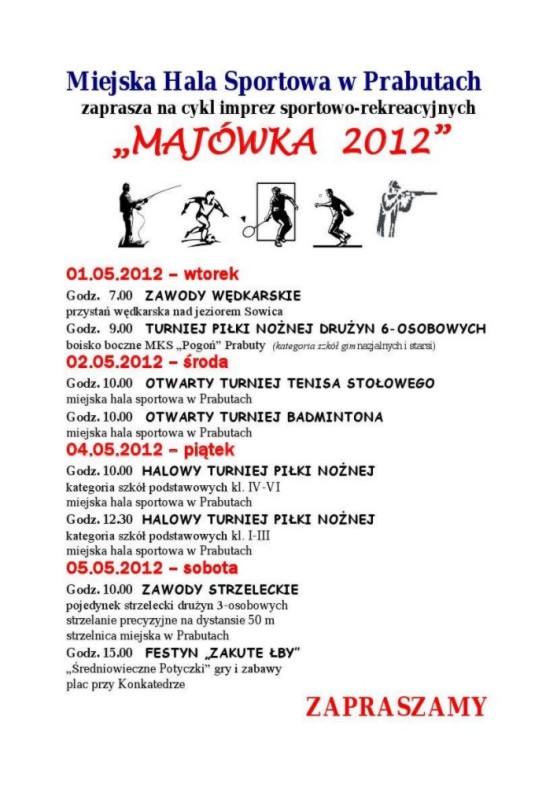 Miejska Hala Sportowa w Prabutach
zaprasza na cykl imprez sportowo-rekreacyjnych
„MAJÓWKA 2012”

01.05.2012 – wtorek
Godz. 7.00 ZAWODY WĘDKARSKIE
przystań wędkarska nad jeziorem Sowica
Godz. 9.00 TURNIEJ PIŁKI NOŻNEJ DRUŻYN 6-OSOBOWYCH
boisko boczne MKS „Pogoń” Prabuty (kategoria szkół gimnazjalnych i starsi)
02.05.2012 – środa
Godz. 10.00 OTWARTY TURNIEJ TENISA STOŁOWEGO
miejska hala sportowa w Prabutach
Godz. 10.00 OTWARTY TURNIEJ BADMINTONA
miejska hala sportowa w Prabutach
04.05.2012 – piątek
Godz. 10.00 HALOWY TURNIEJ PIŁKI NOŻNEJ
kategoria szkół podstawowych kl. IV-VI
miejska hala sportowa w Prabutach
Godz. 12.30 HALOWY TURNIEJ PIŁKI NOŻNEJ
kategoria szkół podstawowych kl. I-III
miejska hala sportowa w Prabutach
05.05.2012 – sobota
Godz. 10.00 ZAWODY STRZELECKIE
pojedynek strzelecki drużyn 3-osobowych
strzelanie precyzyjne na dystansie 50 m
strzelnica miejska w Prabutach
Godz. 15.00 FESTYN „ZAKUTE ŁBY”
„Średniowieczne Potyczki” gry i zabawy
plac przy Konkatedrze

ZAPRASZAMY